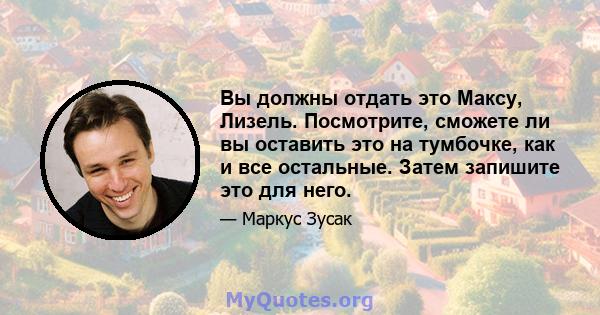 Вы должны отдать это Максу, Лизель. Посмотрите, сможете ли вы оставить это на тумбочке, как и все остальные. Затем запишите это для него.

— Маркус Зусак

MyQuotes.org